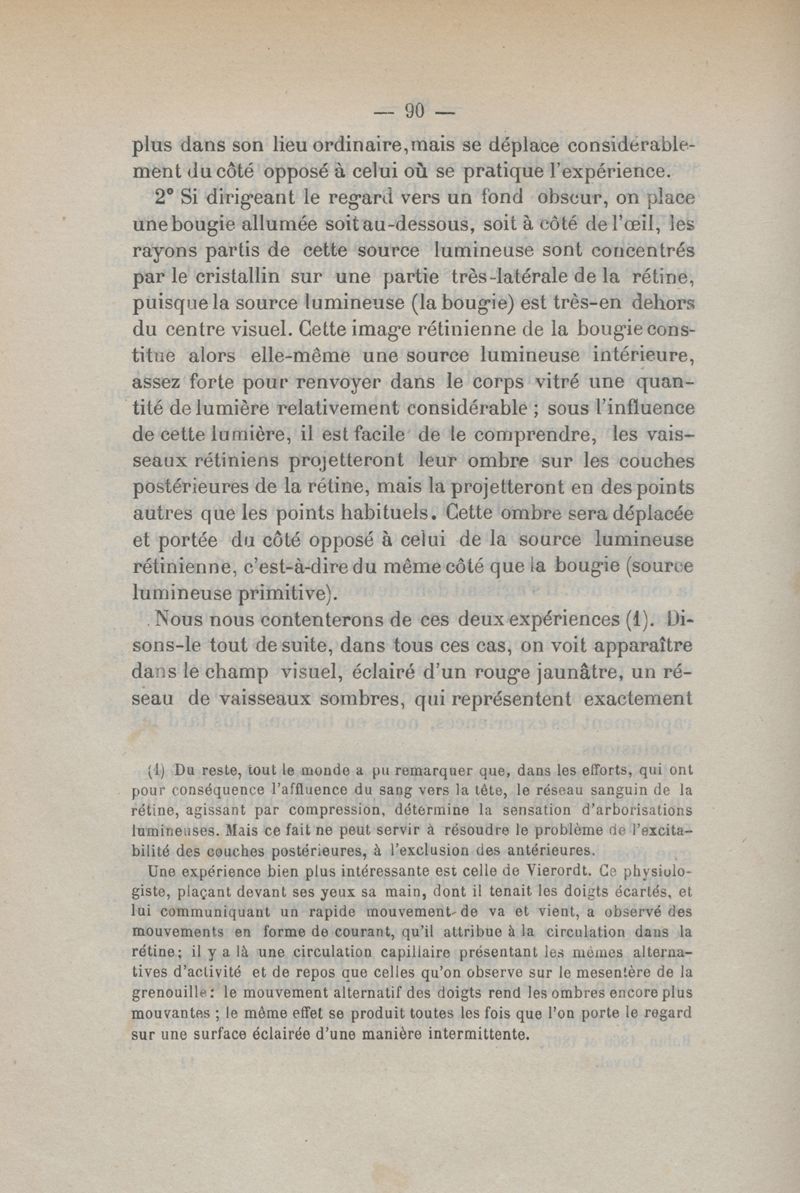 — 90 —

plus dans son lieu ordinaire, mais se déplace considérablement du côté opposé à celui où se pratique l'expérience.

2° Si dirigeant le regard vers un fond obscur, on place une bougie allumée soit au-dessous, soit à côté de l'œil, les rayons partis de cette source lumineuse sont concentrés par le cristallin sur une partie très-latérale de la rétine, puisque la source lumineuse (la bougie) est très-en dehors du centre visuel. Cette image rétinienne de la bougie constitue alors elle-même une source lumineuse intérieure, assez forte pour renvoyer dans le corps vitré une quantité de lumière relativement considérable ; sous l'influence de cette lumière, il est facile de le comprendre, les vaisseaux rétiniens projetteront leur ombre sur les couches postérieures de la rétine, mais la projetteront en des points autres que les points habituels. Cette ombre sera déplacée et portée du côté opposé à celui de la source lumineuse rétinienne, c'est-à-dire du même côté que la bougie (source lumineuse primitive).

Nous nous contenterons de ces deux expériences (1). Disons-le tout de suite, dans tous ces cas, on voit apparaître dans le champ visuel, éclairé d'un rouge jaunâtre, un réseau de vaisseaux sombres, qui représentent exactement

(1) Du reste, tout le monde a pu remarquer que, dans les efforts, qui ont pour conséquence l'affluence du sang vers la tête, le réseau sanguin de la rétine, agissant par compression, détermine la sensation d'arborisations lumineuses. Mais ce fait ne peut servir à résoudre le problème de l'excitabilité des couches postérieures, à l'exclusion des antérieures.

Une expérience bien plus intéressante est celle de Vierordt. Ce physiologiste, plaçant devant ses yeux sa main, dont il tenait les doigts écartés, et lui communiquant un rapide mouvement de va et vient, a observé des mouvements en forme de courant, qu'il attribue à la circulation dans la rétine; il y a là une circulation capillaire présentant les mêmes alternatives d'activité et de repos que celles qu'on observe sur le mesentère de la grenouille : le mouvement alternatif des doigts rend les ombres encore plus mouvantes ; le même effet se produit toutes les fois que l'on porte le regard sur une surface éclairée d'une manière intermittente.